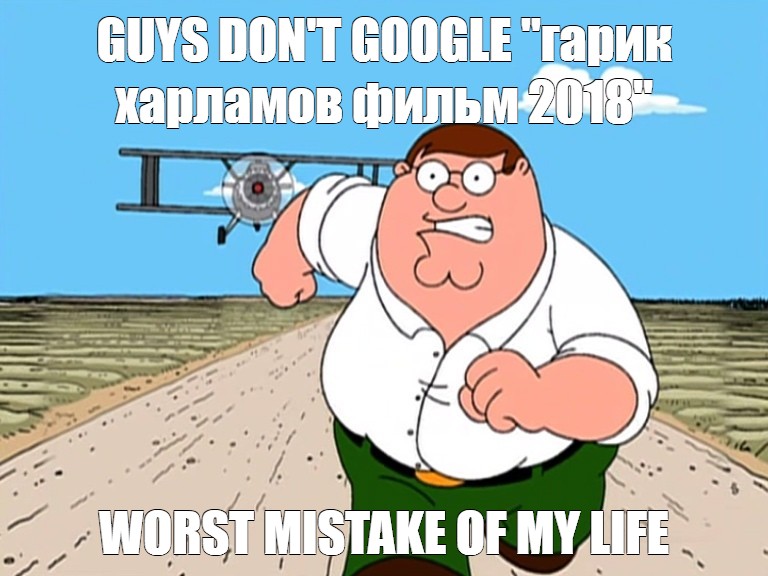 GUYS DON'T GOOGLE "гарик харламов фильм 2018"

WORST MISTAKE OF MY LIFE